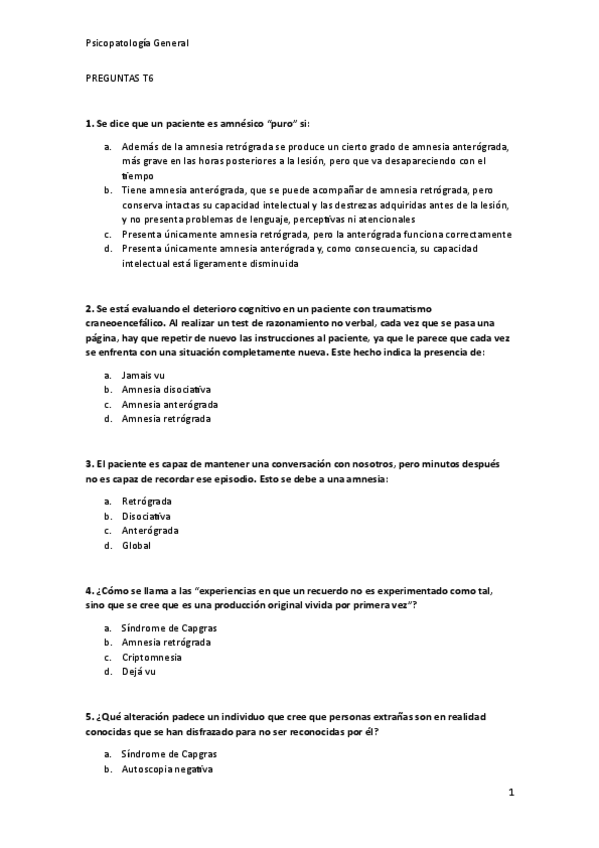 Psicopatología General

PREGUNTAS T6

1. Se dice que un paciente es amnésico "puro" si:

a. Además de la amnesia retrógrada se produce un cierto grado de amnesia anterógrada, más grave en las horas posteriores a la lesión, pero que va desapareciendo con el tiempo
b. Tiene amnesia anterógrada, que se puede acompañar de amnesia retrógrada, pero conserva intactas su capacidad intelectual y las destrezas adquiridas antes de la lesión, y no presenta problemas de lenguaje, perceptivas ni atencionales
c. Presenta únicamente amnesia retrógrada, pero la anterógrada funciona correctamente
d. Presenta únicamente amnesia anterógrada y, como consecuencia, su capacidad intelectual está ligeramente disminuida

2. Se está evaluando el deterioro cognitivo en un paciente con traumatismo craneoencefálico. Al realizar un test de razonamiento no verbal, cada vez que se pasa una página, hay que repetir de nuevo las instrucciones al paciente, ya que le parece que cada vez se enfrenta con una situación completamente nueva. Este hecho indica la presencia de:

a. Jamais vu
b. Amnesia disociativa
c. Amnesia anterógrada
d. Amnesia retrógrada

3. El paciente es capaz de mantener una conversación con nosotros, pero minutos después no es capaz de recordar ese episodio. Esto se debe a una amnesia:

a. Retrógrada
b. Disociativa
c. Anterógrada
d. Global

4. ¿Cómo se llama a las "experiencias en que un recuerdo no es experimentado como tal, sino que se cree que es una producción original vivida por primera vez"?

a. Síndrome de Capgras
b. Amnesia retrógrada
c. Criptomnesia
d. Dejá vu

5. ¿Qué alteración padece un individuo que cree que personas extrañas son en realidad conocidas que se han disfrazado para no ser reconocidas por él?

a. Síndrome de Capgras
b. Autoscopia negativa

1